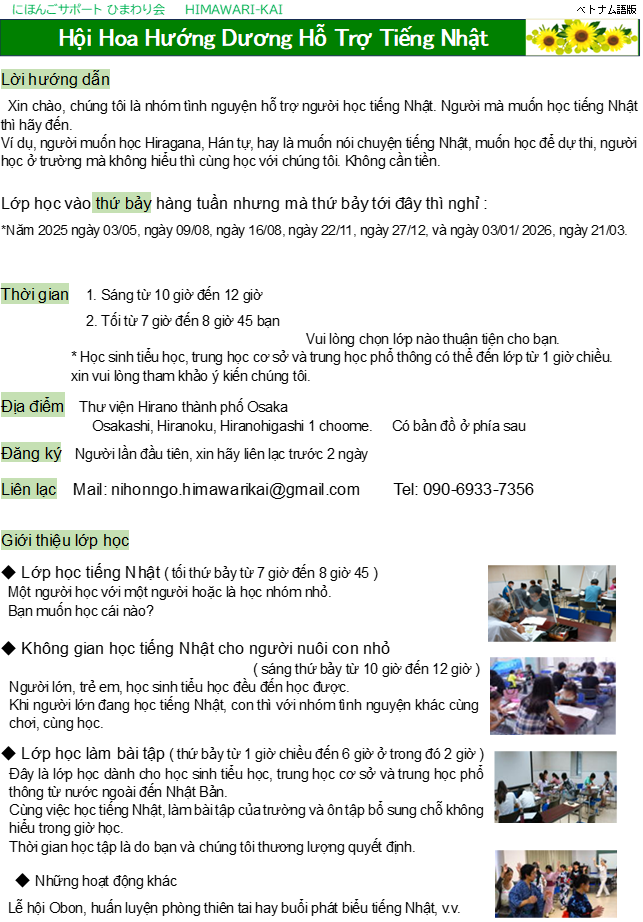 にほんごサポート ひまわり会 HIMAWARI-KAI

ベトナム語版

Hội Hoa Hướng Dương Hỗ Trợ Tiếng Nhật

Lời hướng dẫn

Xin chào, chúng tôi là nhóm tình nguyện hỗ trợ người học tiếng Nhật. Người mà muốn học tiếng Nhật thì hãy đến.
Ví dụ, người muốn học Hiragana, Hán tự, hay là muốn nói chuyện tiếng Nhật, muốn học để dự thi, người học ở trường mà không hiểu thì cùng học với chúng tôi. Không cần tiền.

Lớp học vào thứ bảy hàng tuần nhưng mà thứ bảy tới đây thì nghỉ :

*Năm 2025 ngày 03/05, ngày 09/08, ngày 16/08, ngày 22/11, ngày 27/12, và ngày 03/01/ 2026, ngày 21/03.

Thời gian 1. Sáng từ 10 giờ đến 12 giờ
2. Tối từ 7 giờ đến 8 giờ 45 bạn
Vui lòng chọn lớp nào thuận tiện cho bạn.
* Học sinh tiểu học, trung học cơ sở và trung học phổ thông có thể đến lớp từ 1 giờ chiều.
xin vui lòng tham khảo ý kiến chúng tôi.

Địa điểm Thư viện Hirano thành phố Osaka
Osakashi, Hiranoku, Hiranohigashi 1 choome. Có bản đồ ở phía sau

Đăng ký Người lần đầu tiên, xin hãy liên lạc trước 2 ngày

Liên lạc Mail: nihonngo.himawarikai@gmail.com Tel: 090-6933-7356

Giới thiệu lớp học

◆ Lớp học tiếng Nhật ( tối thứ bảy từ 7 giờ đến 8 giờ 45 )
Một người học với một người hoặc là học nhóm nhỏ.
Bạn muốn học cái nào?

◆ Không gian học tiếng Nhật cho người nuôi con nhỏ
( sáng thứ bảy từ 10 giờ đến 12 giờ )
Người lớn, trẻ em, học sinh tiểu học đều đến học được.
Khi người lớn đang học tiếng Nhật, con thì với nhóm tình nguyện khác cùng chơi, cùng học.

◆ Lớp học làm bài tập ( thứ bảy từ 1 giờ chiều đến 6 giờ ở trong đó 2 giờ )
Đây là lớp học dành cho học sinh tiểu học, trung học cơ sở và trung học phổ thông từ nước ngoài đến Nhật Bản.
Cùng việc học tiếng Nhật, làm bài tập của trường và ôn tập bổ sung chỗ không hiểu trong giờ học.
Thời gian học tập là do bạn và chúng tôi thương lượng quyết định.

◆ Những hoạt động khác
Lễ hội Obon, huấn luyện phòng thiên tai hay buổi phát biểu tiếng Nhật, v.v.